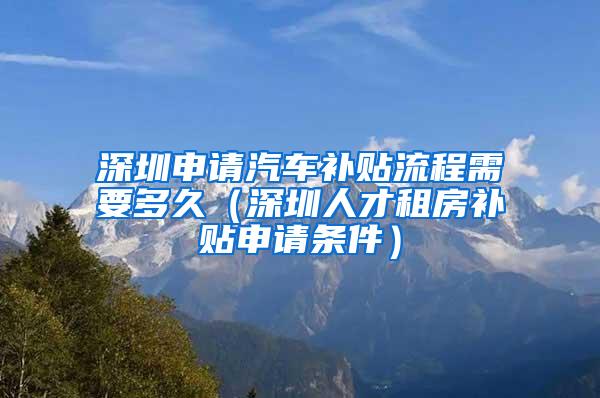 深圳申请汽车补贴流程需要多久（深圳人才租房补贴申请条件）